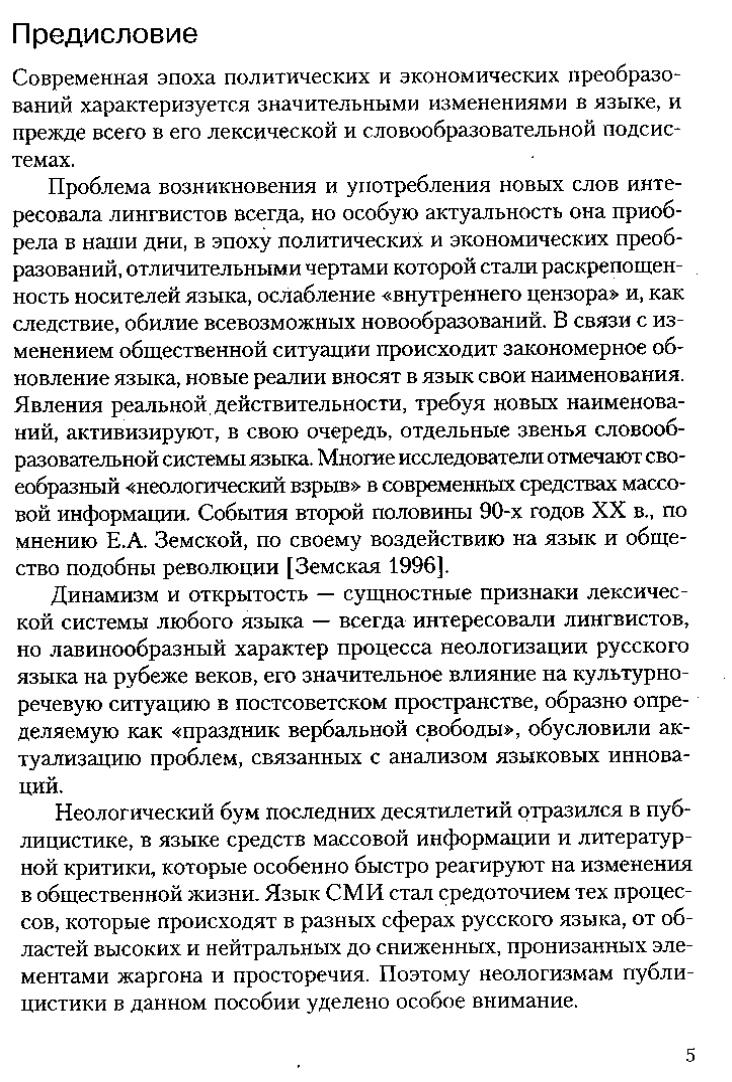 Предисловие

Современная эпоха политических и экономических преобразований характеризуется значительными изменениями в языке, и прежде всего в его лексической и словообразовательной подсистемах.

Проблема возникновения и употребления новых слов интересовала лингвистов всегда, но особую актуальность она приобрела в наши дни, в эпоху политических и экономических преобразований, отличительными чертами которой стали раскрепощенность носителей языка, ослабление «внутреннего цензора» и, как следствие, обилие всевозможных новообразований. В связи с изменением общественной ситуации происходит закономерное обновление языка, новые реалии вносят в язык свои наименования. Явления реальной действительности, требуя новых наименований, активизируют, в свою очередь, отдельные звенья словообразовательной системы языка. Многие исследователи отмечают своеобразный «неологический взрыв» в современных средствах массовой информации. События второй половины 90-х годов XX в., по мнению Е.А. Земской, по своему воздействию на язык и общество подобны революции [Земская 1996].

Динамизм и открытость — сущностные признаки лексической системы любого языка — всегда интересовали лингвистов, но лавинообразный характер процесса неологизации русского языка на рубеже веков, его значительное влияние на культурно-речевую ситуацию в постсоветском пространстве, образно определяемую как «праздник вербальной свободы», обусловили актуализацию проблем, связанных с анализом языковых инноваций.

Неологический бум последних десятилетий отразился в публицистике, в языке средств массовой информации и литературной критики, которые особенно быстро реагируют на изменения в общественной жизни. Язык СМИ стал средоточием тех процессов, которые происходят в разных сферах русского языка, от областей высоких и нейтральных до сниженных, пронизанных элементами жаргона и просторечия. Поэтому неологизмам публицистики в данном пособии уделено особое внимание.

5